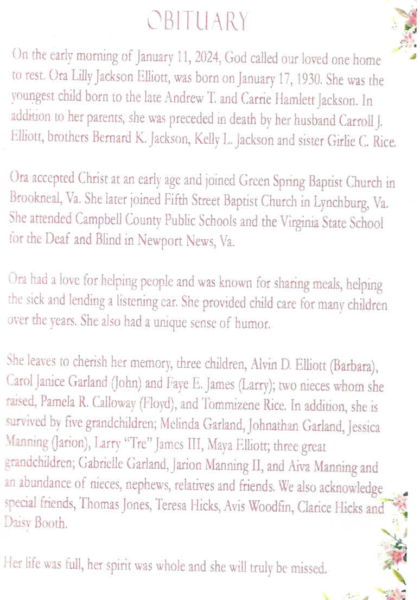 OBITUARY

On the early morning of January 11, 2024, God called our loved one home to rest. Ora Lilly Jackson Elliott, was born on January 17, 1930. She was the youngest child born to the late Andrew T. and Carrie Hamlett Jackson. In addition to her parents, she was preceded in death by her husband Carroll J. Elliott, brothers Bernard K. Jackson, Kelly L. Jackson and sister Girlie C. Rice.

Ora accepted Christ at an early age and joined Green Spring Baptist Church in Brookneal, Va. She later joined Fifth Street Baptist Church in Lynchburg, Va. She attended Campbell County Public Schools and the Virginia State School for the Deaf and Blind in Newport News, Va.

Ora had a love for helping people and was known for sharing meals, helping the sick and lending a listening ear. She provided child care for many children over the years. She also had a unique sense of humor.

She leaves to cherish her memory, three children, Alvin D. Elliott (Barbara), Carol Janice Garland (John) and Faye E. James (Larry); two nieces whom she raised, Pamela R. Calloway (Floyd), and Tommizene Rice. In addition, she is survived by five grandchildren; Melinda Garland, Johnathan Garland, Jessica Manning (Jarion), Larry "Tre" James III, Maya Elliott; three great grandchildren; Gabrielle Garland, Jarion Manning II, and Aiva Manning and an abundance of nieces, nephews, relatives and friends. We also acknowledge special friends, Thomas Jones, Teresa Hicks, Avis Woodfin, Clarice Hicks and Daisy Booth.

Her life was full, her spirit was whole and she will truly be missed.